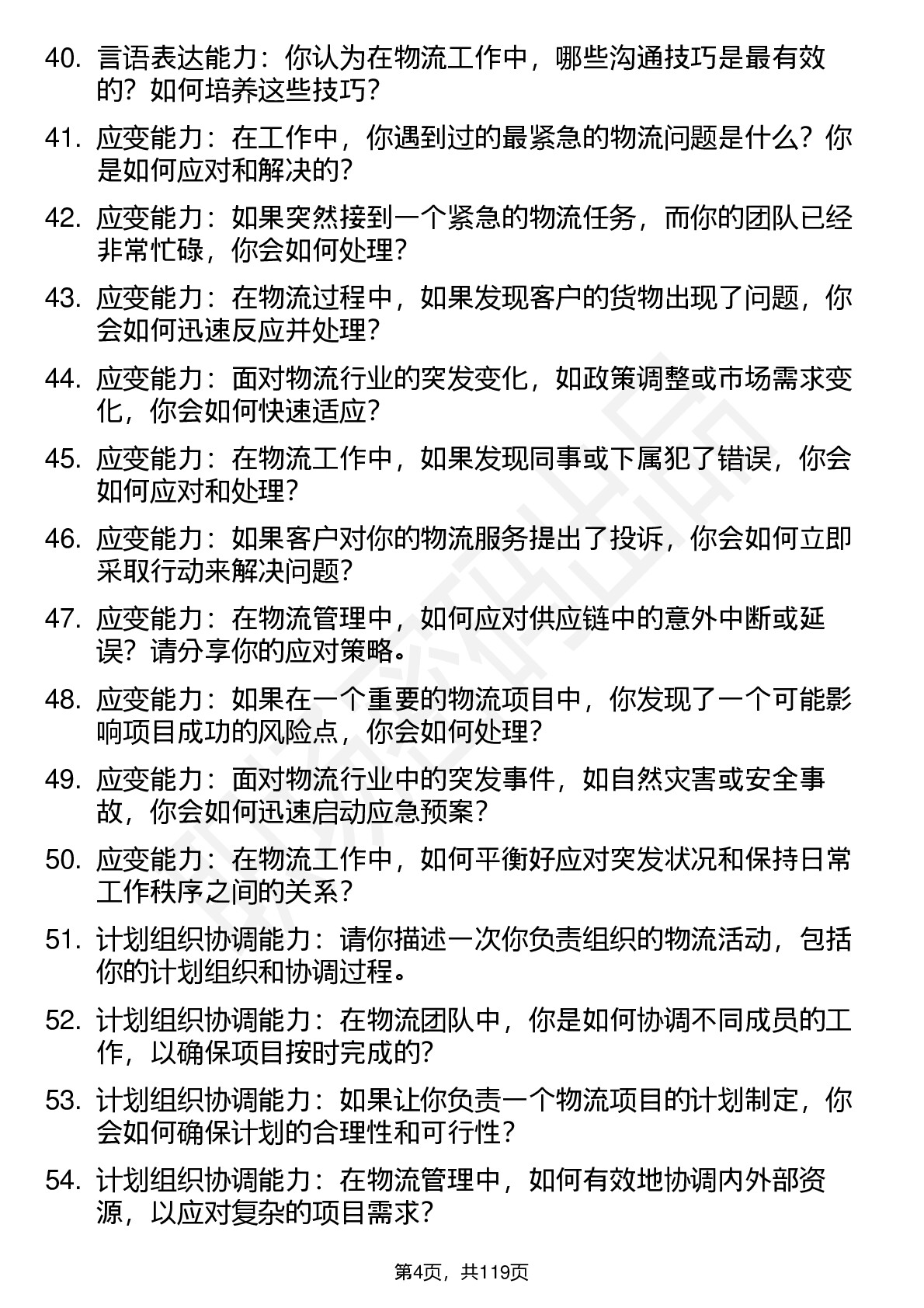 40. 言语表达能力：你认为在物流工作中，哪些沟通技巧是最有效的？如何培养这些技巧？

41. 应变能力：在工作中，你遇到过的最紧急的物流问题是什么？你是如何应对和解决的？

42. 应变能力：如果突然接到一个紧急的物流任务，而你的团队已经非常忙碌，你会如何处理？

43. 应变能力：在物流过程中，如果发现客户的货物出现了问题，你会如何迅速反应并处理？

44. 应变能力：面对物流行业的突发变化，如政策调整或市场需求变化，你会如何快速适应？

45. 应变能力：在物流工作中，如果发现同事或下属犯了错误，你会如何应对和处理？

46. 应变能力：如果客户对你的物流服务提出了投诉，你会如何立即采取行动来解决问题？

47. 应变能力：在物流管理中，如何应对供应链中的意外中断或延误？请分享你的应对策略。

48. 应变能力：如果在一个重要的物流项目中，你发现了一个可能影响项目成功的风险点，你会如何处理？

49. 应变能力：面对物流行业中的突发事件，如自然灾害或安全事故，你会如何迅速启动应急预案？

50. 应变能力：在物流工作中，如何平衡好应对突发状况和保持日常工作秩序之间的关系？

51. 计划组织协调能力：请你描述一次你负责组织的物流活动，包括你的计划组织和协调过程。

52. 计划组织协调能力：在物流团队中，你是如何协调不同成员的工作，以确保项目按时完成的？

53. 计划组织协调能力：如果让你负责一个物流项目的计划制定，你会如何确保计划的合理性和可行性？

54. 计划组织协调能力：在物流管理中，如何有效地协调内外部资源，以应对复杂的项目需求？

第4页，共119页